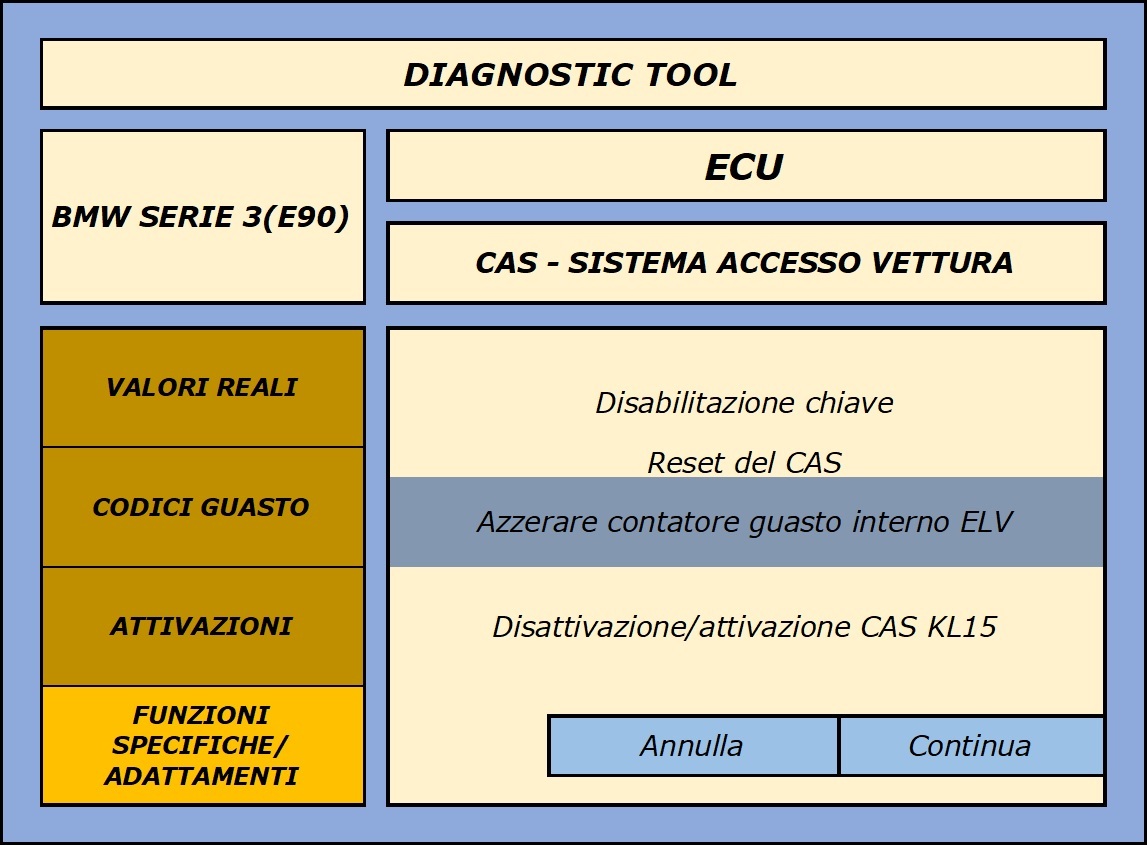 DIAGNOSTIC TOOL

BMW SERIE 3(E90)

ECU

CAS - SISTEMA ACCESSO VETTURA

VALORI REALI

CODICI GUASTO

ATTIVAZIONI

FUNZIONI SPECIFICHE/ ADATTAMENTI

Disabilitazione chiave

Reset del CAS

Azzerare contatore guasto interno ELV

Disattivazione/attivazione CAS KL15

Annulla

Continua